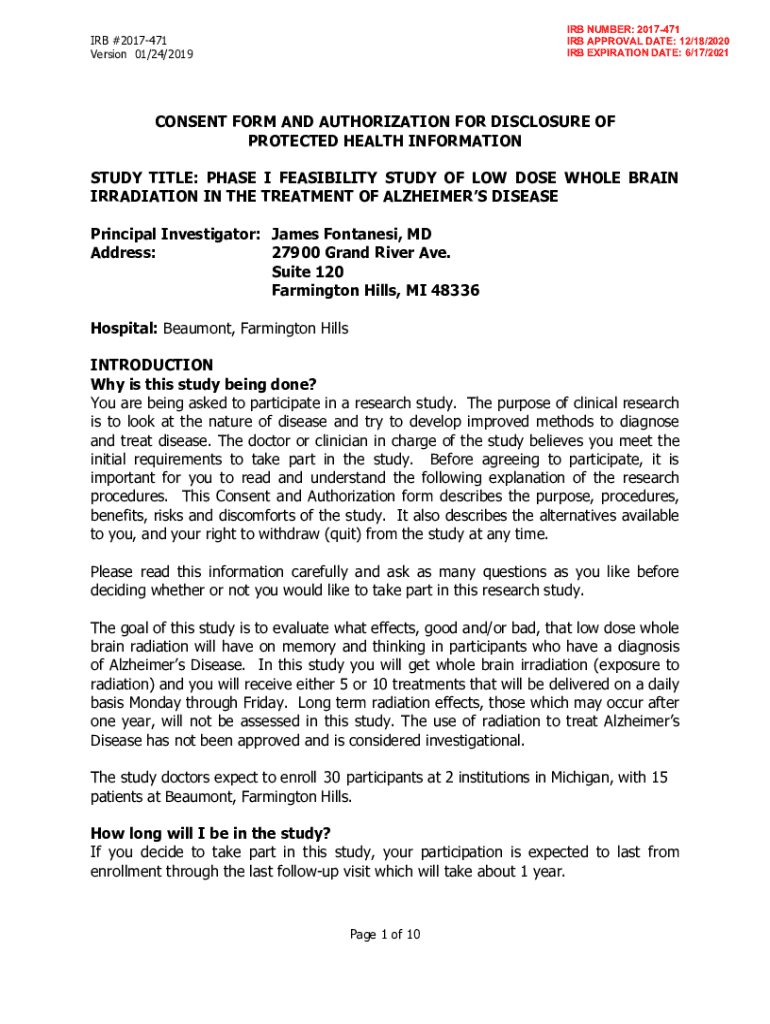 IRB #2017-471
Version 01/24/2019

IRB NUMBER: 2017-471
IRB APPROVAL DATE: 12/18/2020
IRB EXPIRATION DATE: 6/17/2021

CONSENT FORM AND AUTHORIZATION FOR DISCLOSURE OF PROTECTED HEALTH INFORMATION

STUDY TITLE: PHASE I FEASIBILITY STUDY OF LOW DOSE WHOLE BRAIN IRRADIATION IN THE TREATMENT OF ALZHEIMER'S DISEASE

Principal Investigator: James Fontanesi, MD
Address: 27900 Grand River Ave.
Suite 120
Farmington Hills, MI 48336

Hospital: Beaumont, Farmington Hills

INTRODUCTION
Why is this study being done?
You are being asked to participate in a research study. The purpose of clinical research is to look at the nature of disease and try to develop improved methods to diagnose and treat disease. The doctor or clinician in charge of the study believes you meet the initial requirements to take part in the study. Before agreeing to participate, it is important for you to read and understand the following explanation of the research procedures. This Consent and Authorization form describes the purpose, procedures, benefits, risks and discomforts of the study. It also describes the alternatives available to you, and your right to withdraw (quit) from the study at any time.

Please read this information carefully and ask as many questions as you like before deciding whether or not you would like to take part in this research study.

The goal of this study is to evaluate what effects, good and/or bad, that low dose whole brain radiation will have on memory and thinking in participants who have a diagnosis of Alzheimer's Disease. In this study you will get whole brain irradiation (exposure to radiation) and you will receive either 5 or 10 treatments that will be delivered on a daily basis Monday through Friday. Long term radiation effects, those which may occur after one year, will not be assessed in this study. The use of radiation to treat Alzheimer's Disease has not been approved and is considered investigational.

The study doctors expect to enroll 30 participants at 2 institutions in Michigan, with 15 patients at Beaumont, Farmington Hills.

How long will I be in the study?
If you decide to take part in this study, your participation is expected to last from enrollment through the last follow-up visit which will take about 1 year.

Page 1 of 10